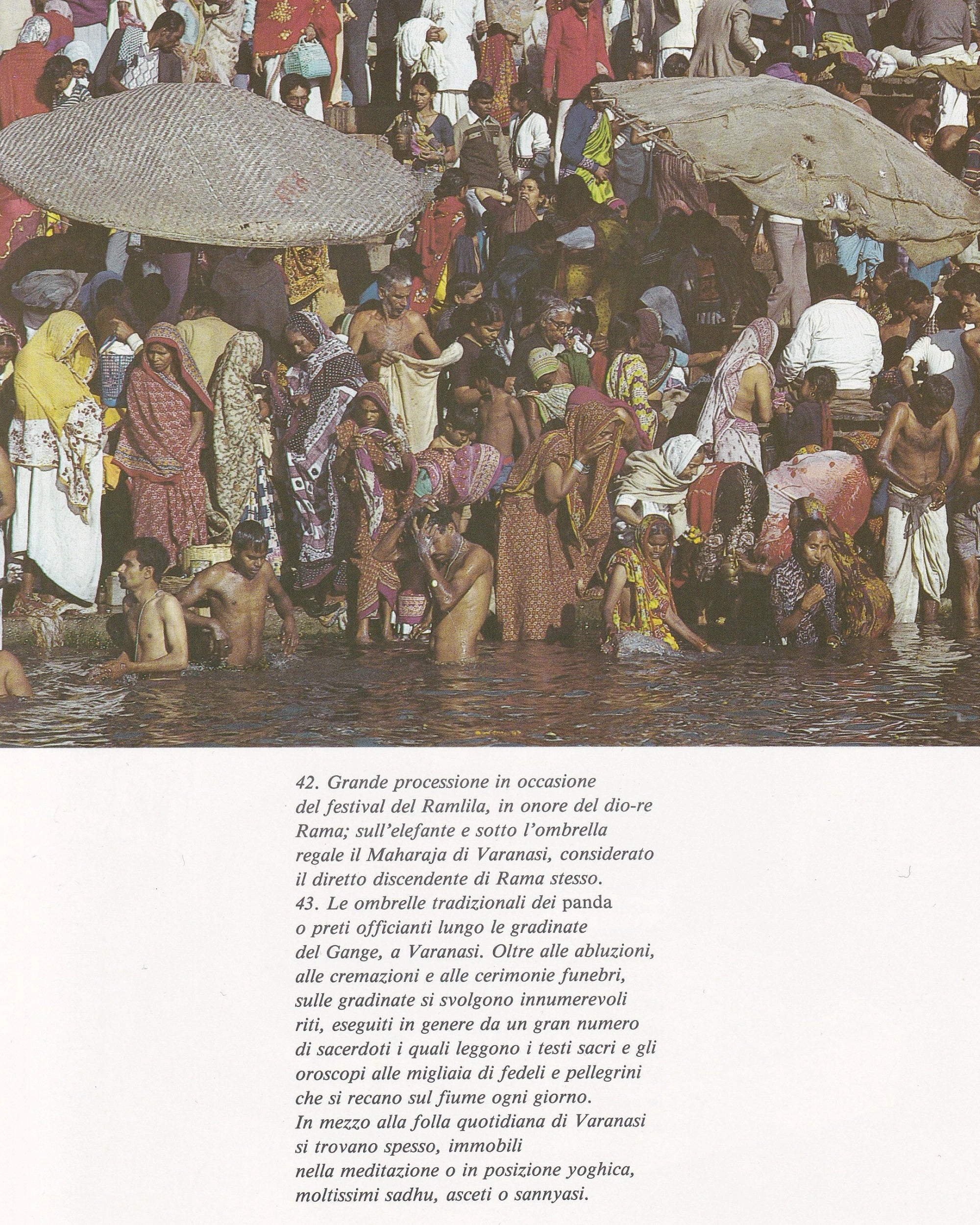 42. Grande processione in occasione del festival del Ramlila, in onore del dio-re Rama; sull'elefante e sotto l'ombrella regale il Maharaja di Varanasi, considerato il diretto discendente di Rama stesso.
43. Le ombrelle tradizionali dei panda o preti officianti lungo le gradinate del Gange, a Varanasi. Oltre alle abluzioni, alle cremazioni e alle cerimonie funebri, sulle gradinate si svolgono innumerevoli riti, eseguiti in genere da un gran numero di sacerdoti i quali leggono i testi sacri e gli oroscopi alle migliaia di fedeli e pellegrini che si recano sul fiume ogni giorno.
In mezzo alla folla quotidiana di Varanasi si trovano spesso, immobili nella meditazione o in posizione yoghica, moltissimi sadhu, asceti o sannyasi.